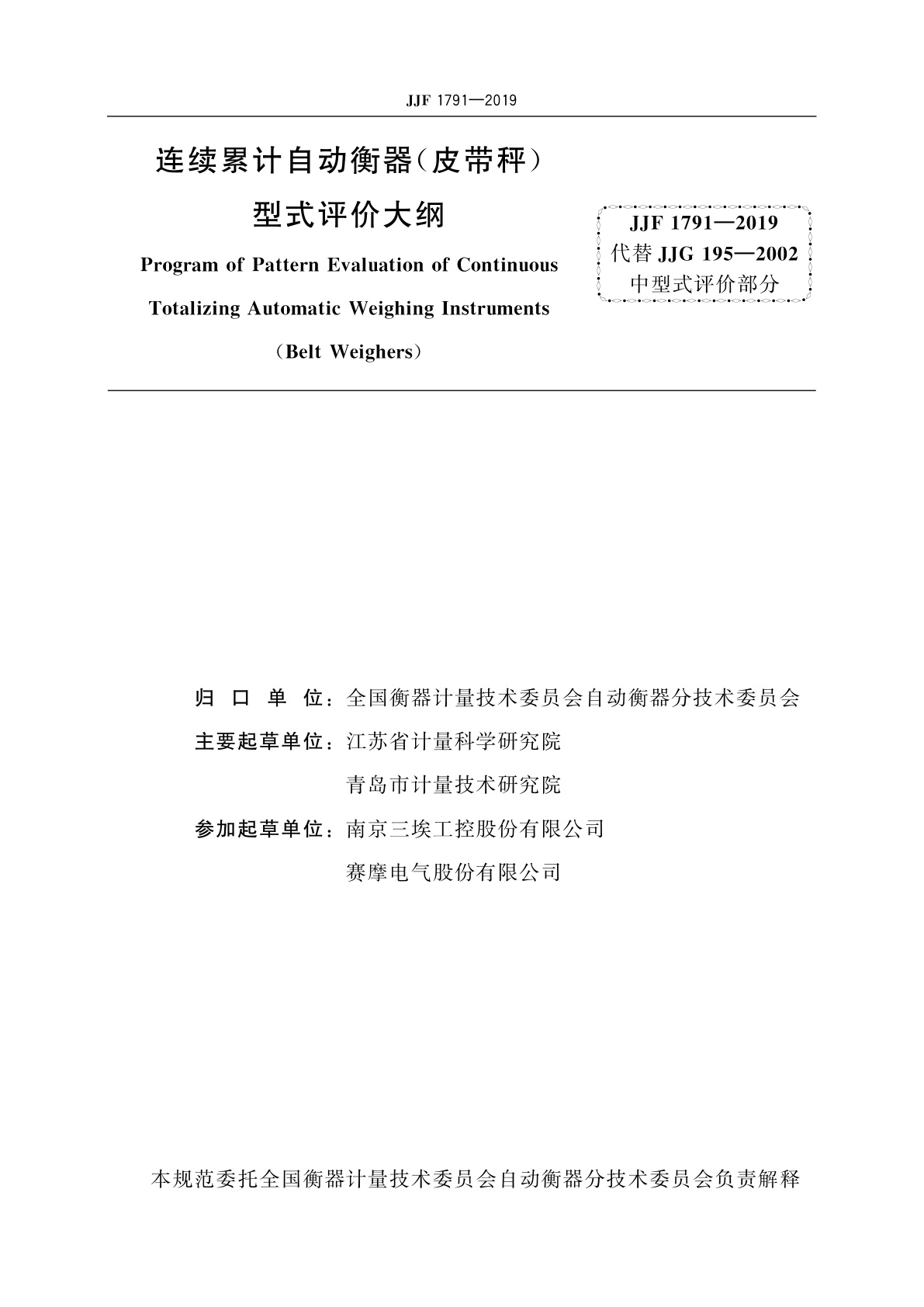 JJF 1791—2019

连续累计自动衡器(皮带秤)
型式评价大纲

Program of Pattern Evaluation of Continuous Totalizing Automatic Weighing Instruments (Belt Weighers)

JJF 1791—2019
代替 JJG 195—2002
中型式评价部分

归 口 单 位:全国衡器计量技术委员会自动衡器分技术委员会
主要起草单位:江苏省计量科学研究院
青岛市计量技术研究院
参加起草单位:南京三埃工控股份有限公司
赛摩电气股份有限公司

本规范委托全国衡器计量技术委员会自动衡器分技术委员会负责解释